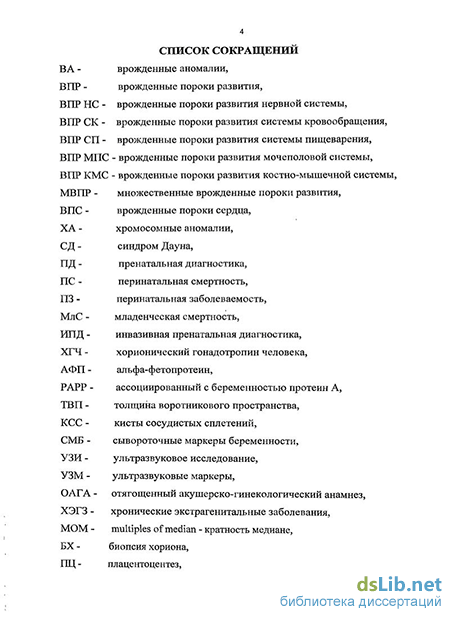 4

СПИСОК СОКРАЩЕНИЙ

ВА - врожденные аномалии,

ВПР - врожденные пороки развития,

ВПР НС - врожденные пороки развития нервной системы,

ВПР СК - врожденные пороки развития системы кровообращения,

ВПР СП - врожденные пороки развития системы пищеварения,

ВПР МПС - врожденные пороки развития мочеполовой системы,

ВПР КМС - врожденные пороки развития костно-мышечной системы,

МВПР - множественные врожденные пороки развития,

ВПС - врожденные пороки сердца,

ХА - хромосомные аномалии,

СД - синдром Дауна,

ПД - пренатальная диагностика,

ПС - перинатальная смертность,

ПЗ - перинатальная заболеваемость,

МлС - младенческая смертность,

ИПД - инвазивная пренатальная диагностика,

ХГЧ - хорионический гонадотропин человека,

АФП - альфа-фетопротеин,

РАРР - ассоциированный с беременностью протеин А,

ТВП - толщина воротникового пространства,

КСС - кисты сосудистых сплетений,

СМБ - сывороточные маркеры беременности,

УЗИ - ультразвуковое исследование,

УЗМ - ультразвуковые маркеры,

ОАГА - отягощенный акушерско-гинекологический анамнез,

ХЭГЗ - хронические экстрагенитальные заболевания,

МОМ - multiples of median - кратность медиане,

БХ - биопсия хориона,

ПЦ - плацентоцентез,

dsLib.net
библиотека диссертаций